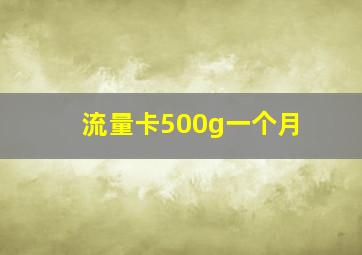 流量卡500g一个月